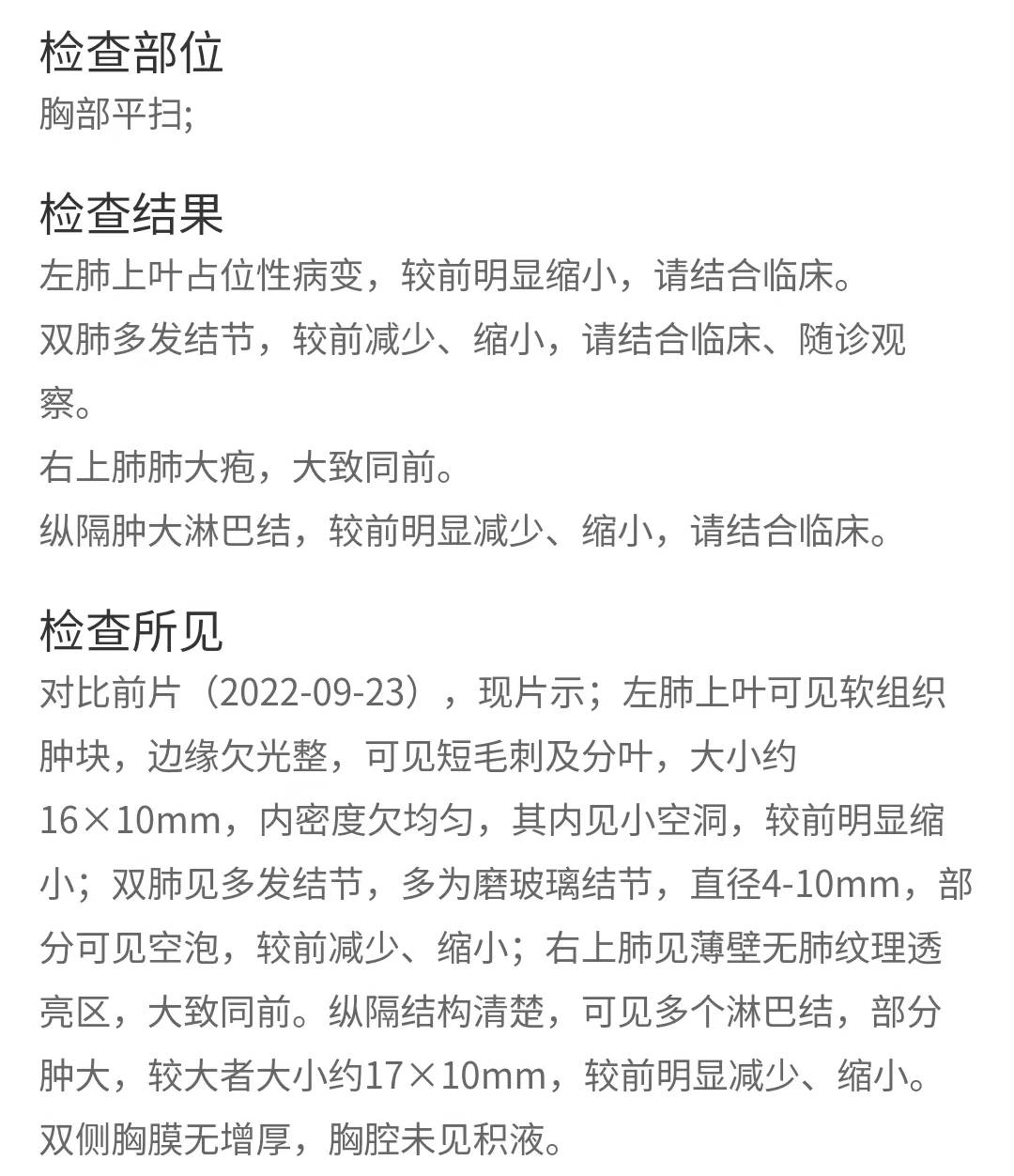 检查部位
胸部平扫;

检查结果
左肺上叶占位性病变，较前明显缩小，请结合临床。
双肺多发结节，较前减少、缩小，请结合临床、随诊观察。
右上肺肺大疱，大致同前。
纵隔肿大淋巴结，较前明显减少、缩小，请结合临床。

检查所见
对比前片（2022-09-23），现片示；左肺上叶可见软组织肿块，边缘欠光整，可见短毛刺及分叶，大小约16×10mm，内密度欠均匀，其内见小空洞，较前明显缩小；双肺见多发结节，多为磨玻璃结节，直径4-10mm，部分可见空泡，较前减少、缩小；右上肺见薄壁无肺纹理透亮区，大致同前。纵隔结构清楚，可见多个淋巴结，部分肿大，较大者大小约17×10mm，较前明显减少、缩小。双侧胸膜无增厚，胸腔未见积液。